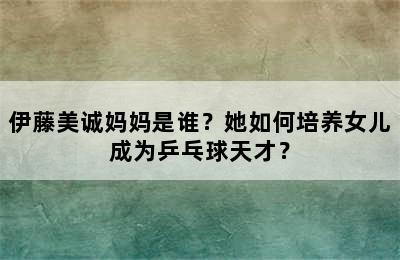 伊藤美诚妈妈是谁？她如何培养女儿成为乒乓球天才？